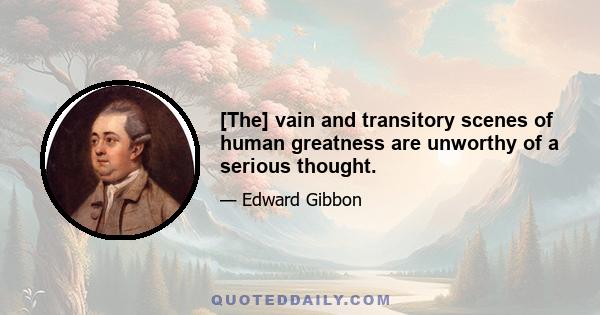 [The] vain and transitory scenes of human greatness are unworthy of a serious thought.

— Edward Gibbon

QUOTEDDAILY.COM